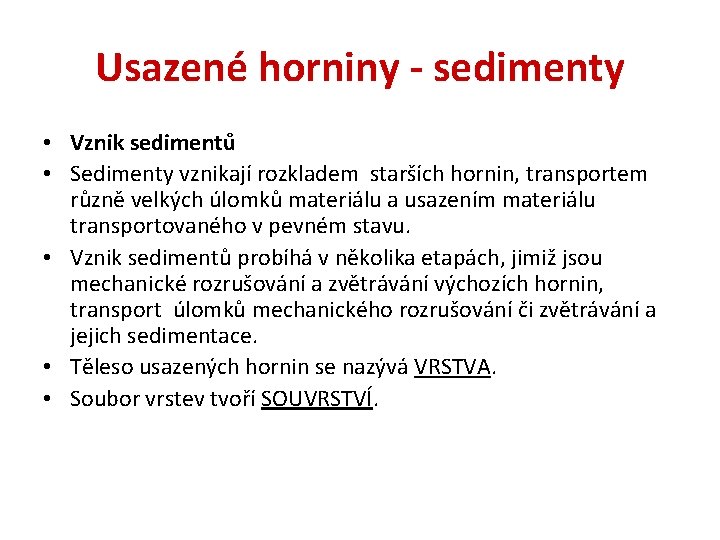 Usazené horniny - sedimenty

• Vznik sedimentů
• Sedimenty vznikají rozkladem starších hornin, transportem různě velkých úlomků materiálu a usazením materiálu transportovaného v pevném stavu.
• Vznik sedimentů probíhá v několika etapách, jimiž jsou mechanické rozrušování a zvětrávání výchozích hornin, transport úlomků mechanického rozrušování či zvětrávání a jejich sedimentace.
• Těleso usazených hornin se nazývá VRSTVA.
• Soubor vrstev tvoří SOUVRSTVÍ.